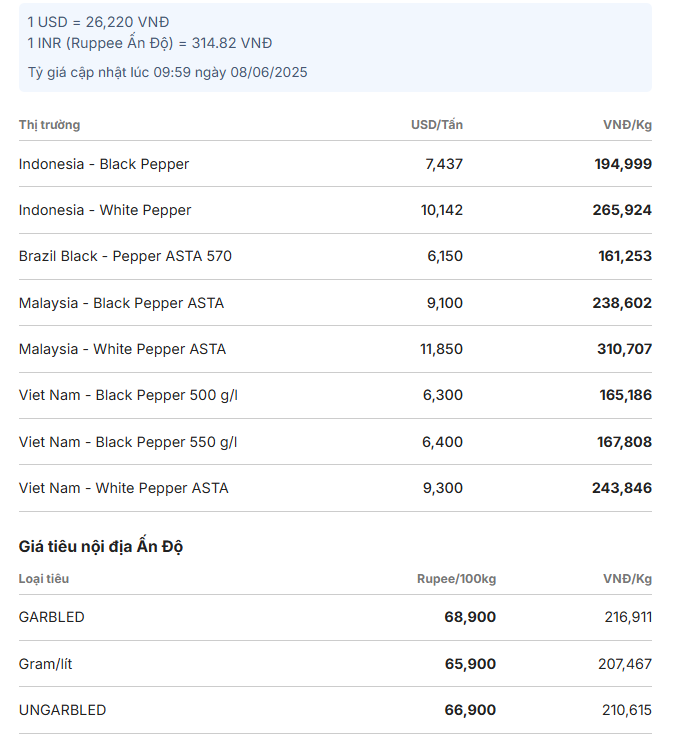 1 USD = 26,220 VNĐ
1 INR (Ruppee Ấn Độ) = 314.82 VNĐ

Tỷ giá cập nhật lúc 09:59 ngày 08/06/2025

| Thị trường | USD/Tấn | VNĐ/Kg |
|---|---|---|
| Indonesia - Black Pepper | 7,437 | 194,999 |
| Indonesia - White Pepper | 10,142 | 265,924 |
| Brazil Black - Pepper ASTA 570 | 6,150 | 161,253 |
| Malaysia - Black Pepper ASTA | 9,100 | 238,602 |
| Malaysia - White Pepper ASTA | 11,850 | 310,707 |
| Viet Nam - Black Pepper 500 g/l | 6,300 | 165,186 |
| Viet Nam - Black Pepper 550 g/l | 6,400 | 167,808 |
| Viet Nam - White Pepper ASTA | 9,300 | 243,846 |

Giá tiêu nội địa Ấn Độ

| Loại tiêu | Rupee/100kg | VNĐ/Kg |
|---|---|---|
| GARBLED | 68,900 | 216,911 |
| Gram/lít | 65,900 | 207,467 |
| UNGARBLED | 66,900 | 210,615 |